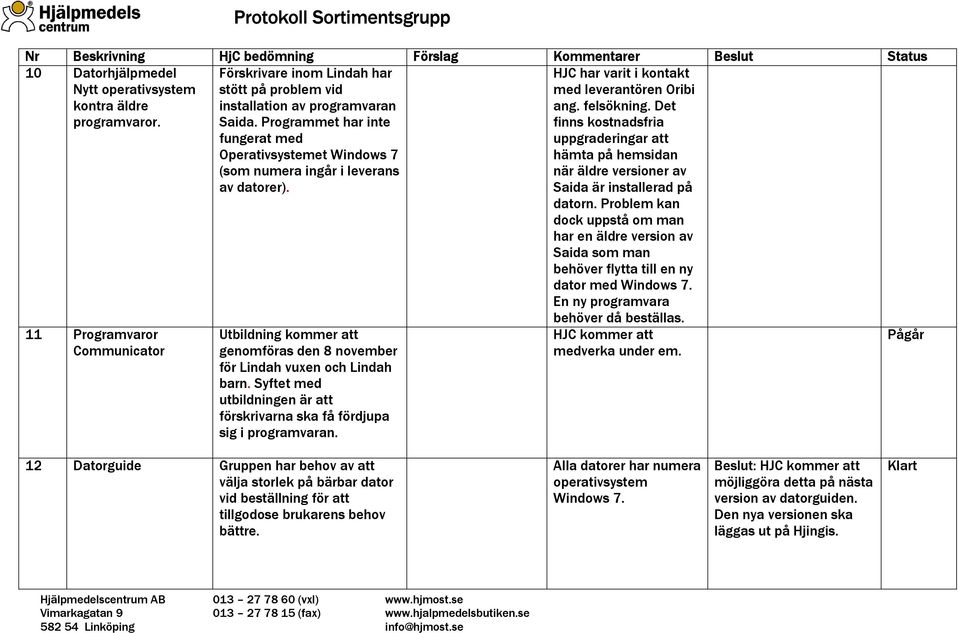 Hjälpmedels centrum

Protokoll Sortimentsgrupp

| Nr | Beskrivning | HjC bedömning | Förslag | Kommentarer | Beslut | Status |
|---|---|---|---|---|---|---|
| 10 | Datorhjälpmedel Nytt operativsystem kontra äldre programvaror. | Förskrivare inom Lindah har stött på problem vid installation av programvaran Saida. Programmet har inte fungerat med Operativsystemet Windows 7 (som numera ingår i leverans av datorer). | | HJC har varit i kontakt med leverantören Oribi ang. felsökning. Det finns kostnadsfria uppgraderingar att hämta på hemsidan när äldre versioner av Saida är installerad på datorn. Problem kan dock uppstå om man har en äldre version av Saida som man behöver flytta till en ny dator med Windows 7. En ny programvara behöver då beställas. | | |
| 11 | Programvaror Communicator | Utbildning kommer att genomföras den 8 november för Lindah vuxen och Lindah barn. Syftet med utbildningen är att förskrivarna ska få fördjupa sig i programvaran. | | HJC kommer att medverka under em. | | Pågår |
| 12 | Datorguide | Gruppen har behov av att välja storlek på bärbar dator vid beställning för att tillgodose brukarens behov bättre. | | Alla datorer har numera operativsystem Windows 7. | Beslut: HJC kommer att möjliggöra detta på nästa version av datorguiden. Den nya versionen ska läggas ut på Hjingis. | Klart |

Hjälpmedelscentrum AB
Vimarkagatan 9
582 54 Linköping

013 – 27 78 60 (vxl)
013 – 27 78 15 (fax)

www.hjmost.se
www.hjalpmedelsbutiken.se
info@hjmost.se